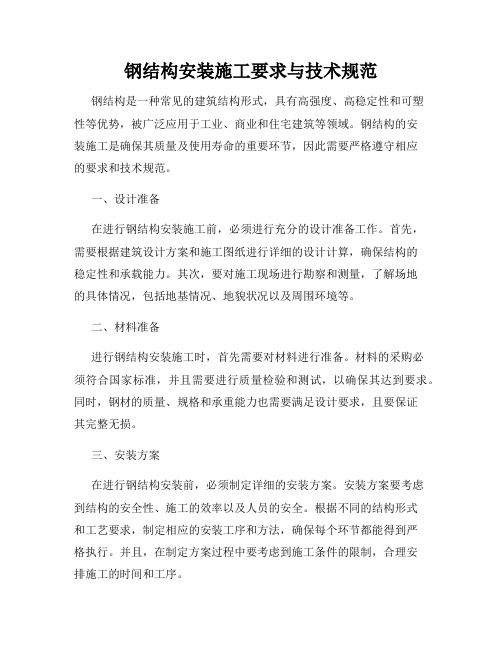 钢结构安装施工要求与技术规范

钢结构是一种常见的建筑结构形式，具有高强度、高稳定性和可塑性等优势，被广泛应用于工业、商业和住宅建筑等领域。钢结构的安装施工是确保其质量及使用寿命的重要环节，因此需要严格遵守相应的要求和技术规范。

一、设计准备

在进行钢结构安装施工前，必须进行充分的设计准备工作。首先，需要根据建筑设计方案和施工图纸进行详细的设计计算，确保结构的稳定性和承载能力。其次，要对施工现场进行勘察和测量，了解场地的具体情况，包括地基情况、地貌状况以及周围环境等。

二、材料准备

进行钢结构安装施工时，首先需要对材料进行准备。材料的采购必须符合国家标准，并且需要进行质量检验和测试，以确保其达到要求。同时，钢材的质量、规格和承重能力也需要满足设计要求，且要保证其完整无损。

三、安装方案

在进行钢结构安装前，必须制定详细的安装方案。安装方案要考虑到结构的安全性、施工的效率以及人员的安全。根据不同的结构形式和工艺要求，制定相应的安装工序和方法，确保每个环节都能得到严格执行。并且，在制定方案过程中要考虑到施工条件的限制，合理安排施工的时间和工序。